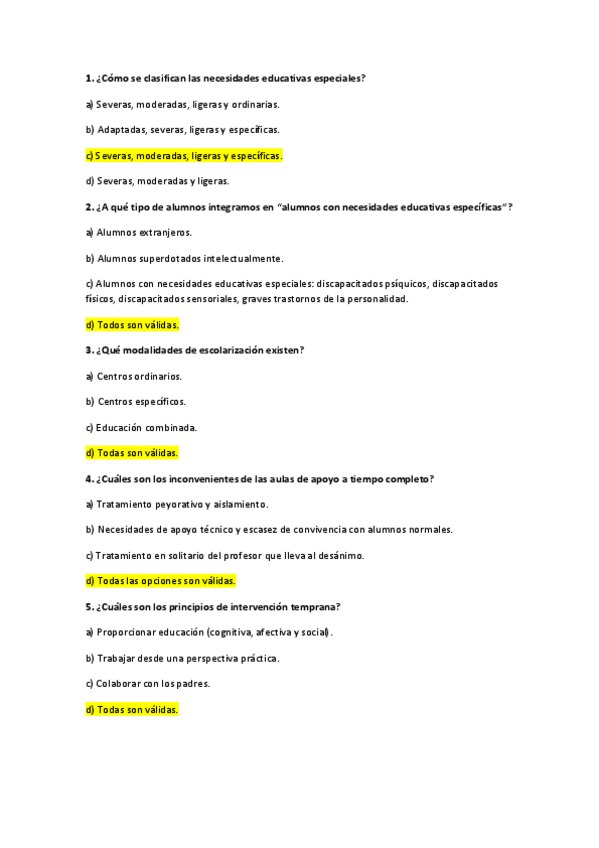 1. ¿Cómo se clasifican las necesidades educativas especiales?

a) Severas, moderadas, ligeras y ordinarias.

b) Adaptadas, severas, ligeras y específicas.

c) Severas, moderadas, ligeras y específicas.

d) Severas, moderadas y ligeras.

2. ¿A qué tipo de alumnos integramos en "alumnos con necesidades educativas específicas"?

a) Alumnos extranjeros.

b) Alumnos superdotados intelectualmente.

c) Alumnos con necesidades educativas especiales: discapacitados psíquicos, discapacitados físicos, discapacitados sensoriales, graves trastornos de la personalidad.

d) Todos son válidas.

3. ¿Qué modalidades de escolarización existen?

a) Centros ordinarios.

b) Centros específicos.

c) Educación combinada.

d) Todas son válidas.

4. ¿Cuáles son los inconvenientes de las aulas de apoyo a tiempo completo?

a) Tratamiento peyorativo y aislamiento.

b) Necesidades de apoyo técnico y escasez de convivencia con alumnos normales.

c) Tratamiento en solitario del profesor que lleva al desánimo.

d) Todas las opciones son válidas.

5. ¿Cuáles son los principios de intervención temprana?

a) Proporcionar educación (cognitiva, afectiva y social).

b) Trabajar desde una perspectiva práctica.

c) Colaborar con los padres.

d) Todas son válidas.